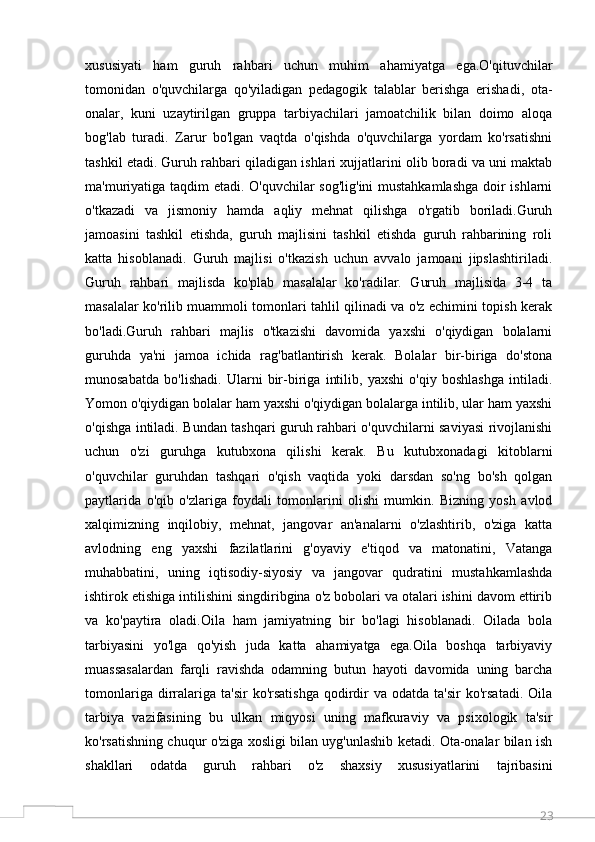 xususiyati ham guruh rahbari uchun muhim ahamiyatga ega.O'qituvchilar tomonidan o'quvchilarga qo'yiladigan pedagogik talablar berishga erishadi, ota-onalar, kuni uzaytirilgan gruppa tarbiyachilari jamoatchilik bilan doimo aloqa bog'lab turadi. Zarur bo'lgan vaqtda o'qishda o'quvchilarga yordam ko'rsatishni tashkil etadi. Guruh rahbari qiladigan ishlari xujjatlarini olib boradi va uni maktab ma'muriyatiga taqdim etadi. O'quvchilar sog'lig'ini mustahkamlashga doir ishlarni o'tkazadi va jismoniy hamda aqliy mehnat qilishga o'rgatib boriladi.Guruh jamoasini tashkil etishda, guruh majlisini tashkil etishda guruh rahbarining roli katta hisoblanadi. Guruh majlisi o'tkazish uchun avvalo jamoani jipslashtiriladi. Guruh rahbari majlisda ko'plab masalalar ko'radilar. Guruh majlisida 3-4 ta masalalar ko'rilib muammoli tomonlari tahlil qilinadi va o'z echimini topish kerak bo'ladi.Guruh rahbari majlis o'tkazishi davomida yaxshi o'qiydigan bolalarni guruhda ya'ni jamoa ichida rag'batlantirish kerak. Bolalar bir-biriga do'stona munosabatda bo'lishadi. Ularni bir-biriga intilib, yaxshi o'qiy boshlashga intiladi. Yomon o'qiydigan bolalar ham yaxshi o'qiydigan bolalarga intilib, ular ham yaxshi o'qishga intiladi. Bundan tashqari guruh rahbari o'quvchilarni saviyasi rivojlanishi uchun o'zi guruhga kutubxona qilishi kerak. Bu kutubxonadagi kitoblarni o'quvchilar guruhdan tashqari o'qish vaqtida yoki darsdan so'ng bo'sh qolgan paytlarida o'qib o'zlariga foydali tomonlarini olishi mumkin. Bizning yosh avlod xalqimizning inqilobiy, mehnat, jangovar an'analarni o'zlashtirib, o'ziga katta avlodning eng yaxshi fazilatlarini g'oyaviy e'tiqod va matonatini, Vatanga muhabbatini, uning iqtisodiy-siyosiy va jangovar qudratini mustahkamlashda ishtirok etishiga intilishini singdiribgina o'z bobolari va otalari ishini davom ettirib va ko'paytira oladi.Oila ham jamiyatning bir bo'lagi hisoblanadi. Oilada bola tarbiyasini yo'lga qo'yish juda katta ahamiyatga ega.Oila boshqa tarbiyaviy muassasalardan farqli ravishda odamning butun hayoti davomida uning barcha tomonlariga dirralariga ta'sir ko'rsatishga qodirdir va odatda ta'sir ko'rsatadi. Oila tarbiya vazifasining bu ulkan miqyosi uning mafkuraviy va psixologik ta'sir ko'rsatishning chuqur o'ziga xosligi bilan uyg'unlashib ketadi. Ota-onalar bilan ish shakllari odatda guruh rahbari o'z shaxsiy xususiyatlarini tajribasini

23